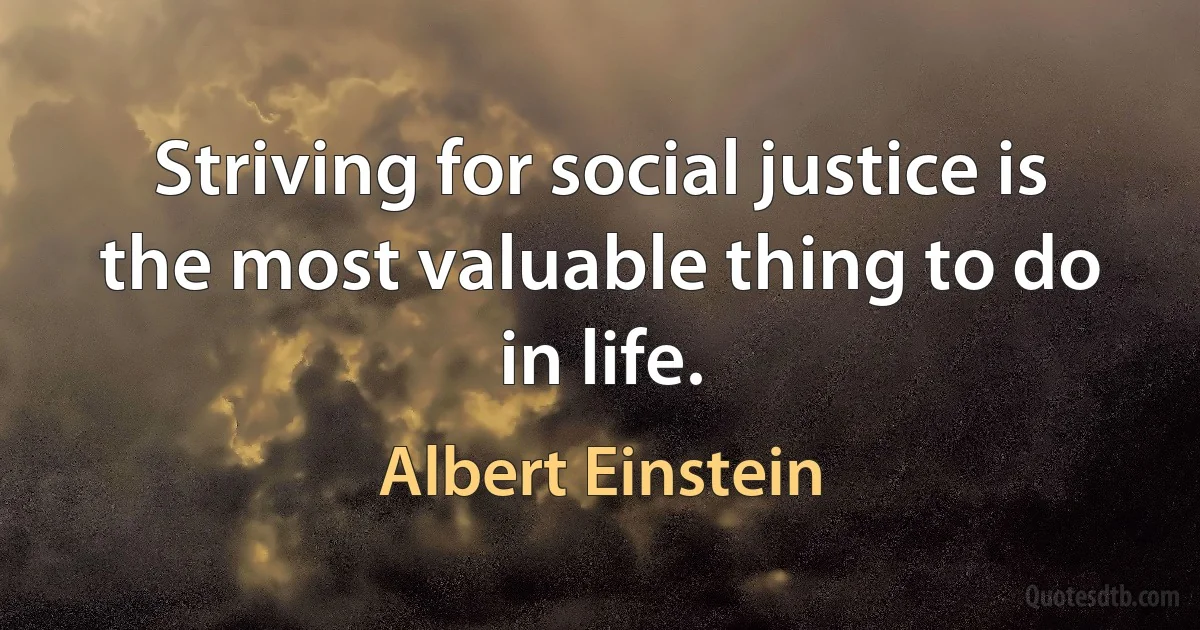 Striving for social justice is the most valuable thing to do in life.

Albert Einstein

Quotesdtb.com